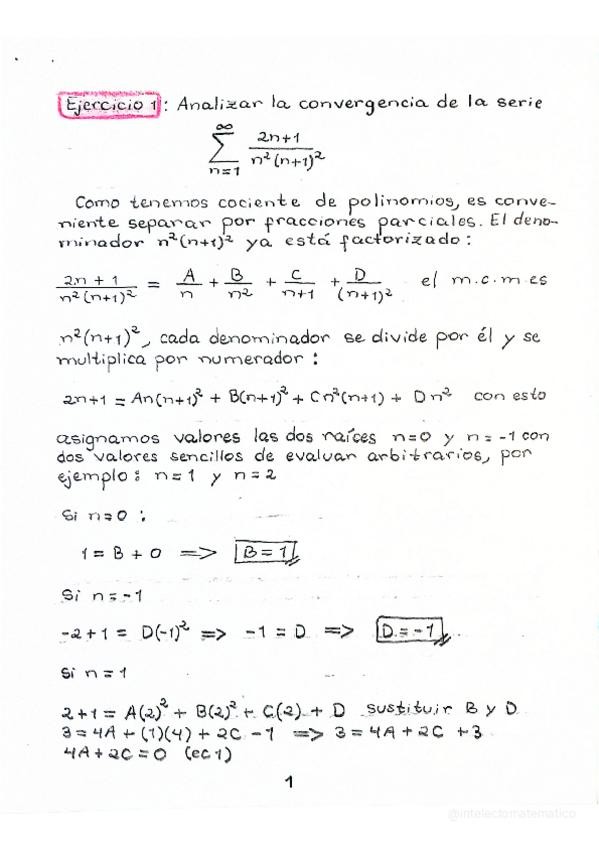 Ejercicio 1: Analizar la convergencia de la serie
$\sum_{n=1}^{\infty} \frac{2n+1}{n^2(n+1)^2}$

Como tenemos cociente de polinomios, es conveniente separar por fracciones parciales. El denominador $n^2(n+1)^2$ ya está factorizado:

$\frac{2n+1}{n^2(n+1)^2} = \frac{A}{n} + \frac{B}{n^2} + \frac{C}{n+1} + \frac{D}{(n+1)^2}$ el m.c.m es

$n^2(n+1)^2$, cada denominador se divide por él y se multiplica por numerador:

$2n+1 = An(n+1)^2 + B(n+1)^2 + Cn^2(n+1) + Dn^2$ con esto

asignamos valores las dos raíces $n=0$ y $n=-1$ con dos valores sencillos de evaluar arbitrarios, por ejemplo: $n=1$ y $n=2$

Si $n=0$:

$1 = B + 0 \Rightarrow B=1$

Si $n=-1$

$-2+1 = D(-1)^2 \Rightarrow -1 = D \Rightarrow D=-1$

Si $n=1$

$2+1 = A(2)^2 + B(2)^2 + C(2) + D$ sustituir B y D
$3 = 4A + (1)(4) + 2C - 1 \Rightarrow 3 = 4A + 2C + 3$
$4A + 2C = 0$ (ec 1)

1

@intelectomatematico